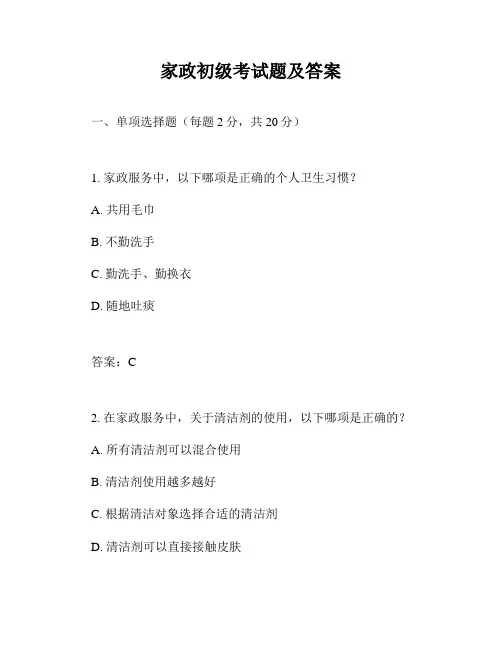 家政初级考试题及答案

一、单项选择题（每题 2 分，共 20 分）

1. 家政服务中，以下哪项是正确的个人卫生习惯？

A. 共用毛巾

B. 不勤洗手

C. 勤洗手、勤换衣

D. 随地吐痰

答案：C

2. 在家政服务中，关于清洁剂的使用，以下哪项是正确的？

A. 所有清洁剂可以混合使用

B. 清洁剂使用越多越好

C. 根据清洁对象选择合适的清洁剂

D. 清洁剂可以直接接触皮肤